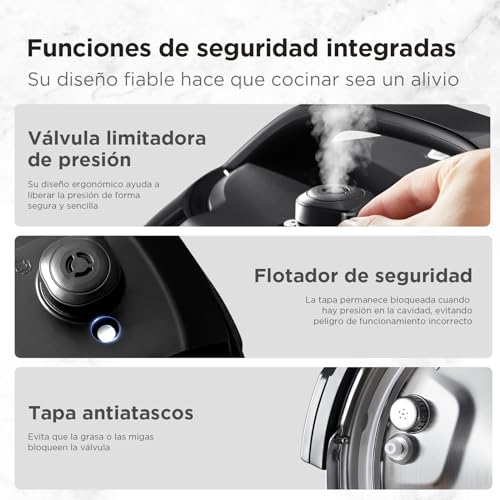 Funciones de seguridad integradas

Su diseño fiable hace que cocinar sea un alivio

Válvula limitadora de presión

Su diseño ergonómico ayuda a liberar la presión de forma segura y sencilla

Flotador de seguridad

La tapa permanece bloqueada cuando hay presión en la cavidad, evitando peligro de funcionamiento incorrecto

Tapa antiatascos

Evita que la grasa o las migas bloqueen la válvula